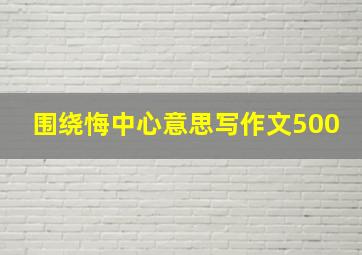 围绕悔中心意思写作文500